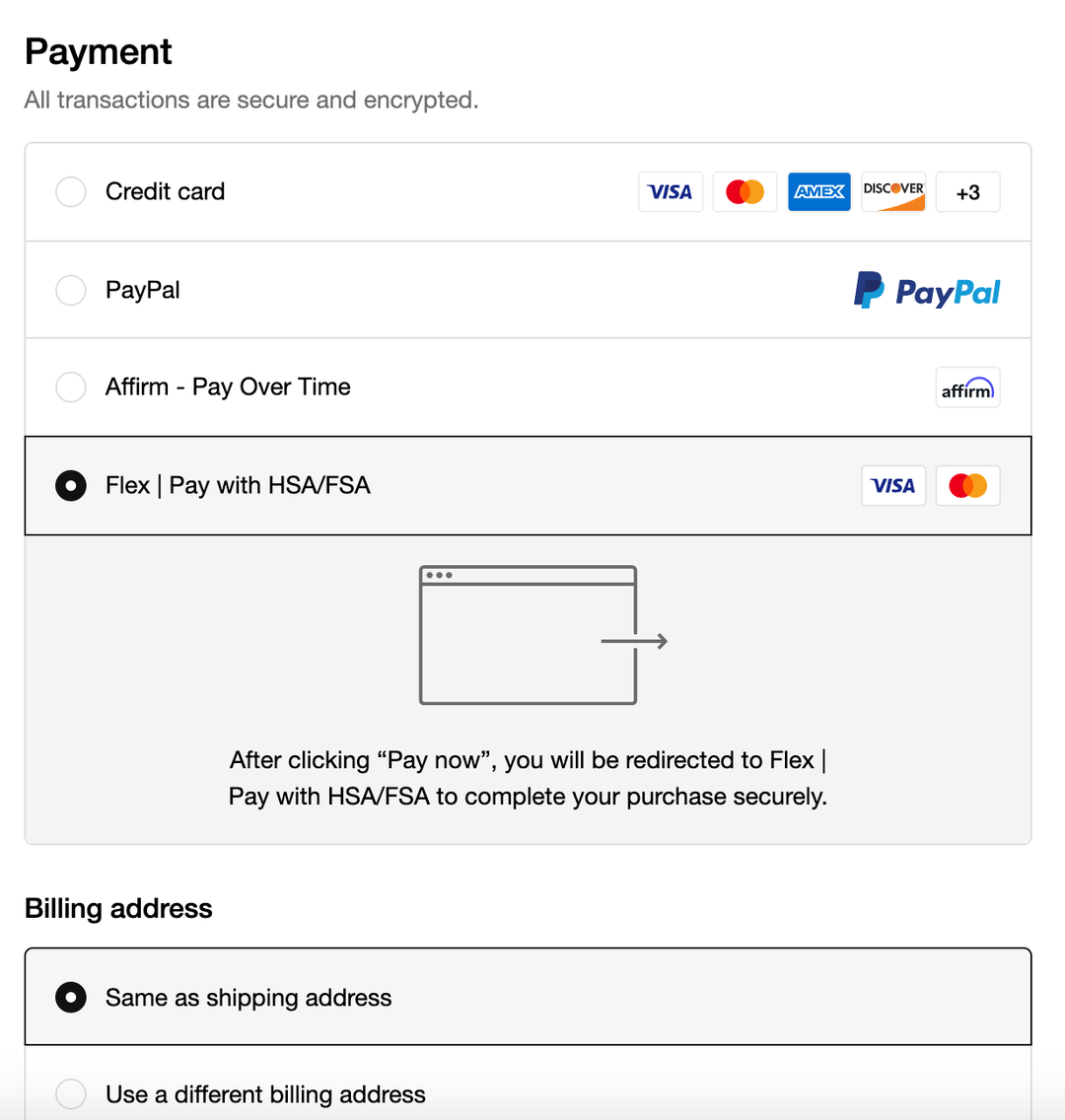 Payment
All transactions are secure and encrypted.

Credit card VISA AMEX DISCOVER +3

PayPal PayPal

Affirm - Pay Over Time affirm

Flex | Pay with HSA/FSA VISA

After clicking “Pay now”, you will be redirected to Flex | Pay with HSA/FSA to complete your purchase securely.

Billing address

Same as shipping address

Use a different billing address